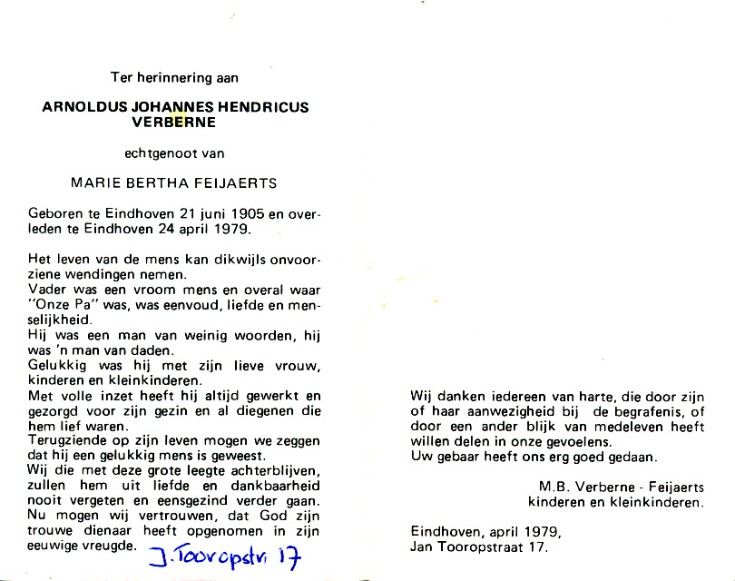 Ter herinnering aan

ARNOLDUS JOHANNES HENDRICUS VERBERNE

echtgenoot van

MARIE BERTHA FEIJAERTS

Geboren te Eindhoven 21 juni 1905 en overleden te Eindhoven 24 april 1979.

Het leven van de mens kan dikwijls onvoorziene wendingen nemen.
Vader was een vroom mens en overal waar "Onze Pa" was, was eenvoud, liefde en menselijkheid.
Hij was een man van weinig woorden, hij was 'n man van daden.
Gelukkig was hij met zijn lieve vrouw, kinderen en kleinkinderen.
Met volle inzet heeft hij altijd gewerkt en gezorgd voor zijn gezin en al diegenen die hem lief waren.
Terugziende op zijn leven mogen we zeggen dat hij een gelukkig mens is geweest.
Wij die met deze grote leegte achterblijven, zullen hem uit liefde en dankbaarheid nooit vergeten en eensgezind verder gaan.
Nu mogen wij vertrouwen, dat God zijn trouwe dienaar heeft opgenomen in zijn eeuwige vreugde.

J. Tooropstr. 17

Wij danken iedereen van harte, die door zijn of haar aanwezigheid bij de begrafenis, of door een ander blijk van medeleven heeft willen delen in onze gevoelens.
Uw gebaar heeft ons erg goed gedaan.

M.B. Verberne - Feijaerts
kinderen en kleinkinderen.

Eindhoven, april 1979,
Jan Tooropstraat 17.